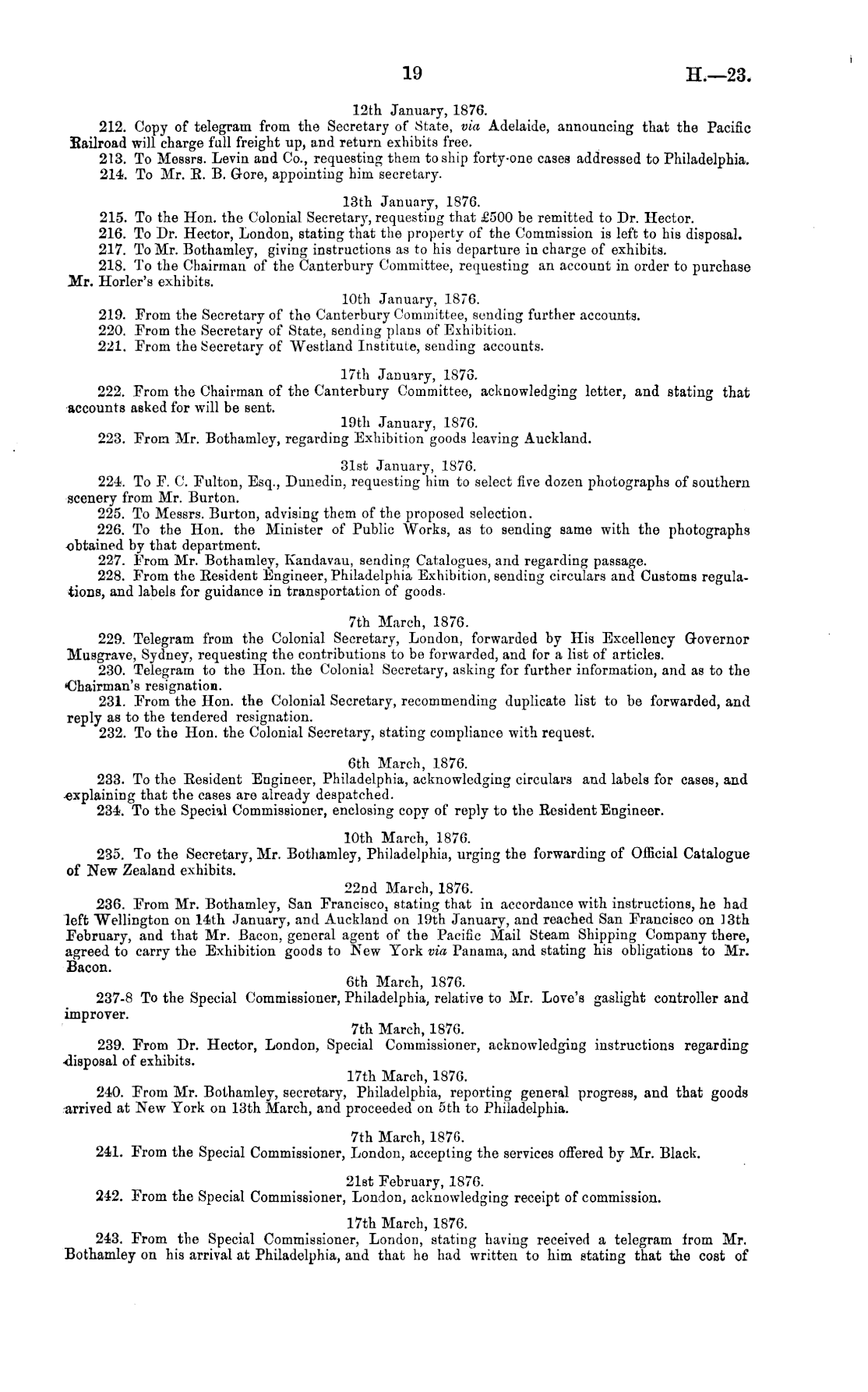 19 H.—23.

12th January, 1876.

212. Copy of telegram from the Secretary of State, via Adelaide, announcing that the Pacific Railroad will charge full freight up, and return exhibits free.

213. To Messrs. Levin and Co., requesting them to ship forty-one cases addressed to Philadelphia.

214. To Mr. R. B. Gore, appointing him secretary.

13th January, 1876.

215. To the Hon. the Colonial Secretary, requesting that £500 be remitted to Dr. Hector.

216. To Dr. Hector, London, stating that the property of the Commission is left to his disposal.

217. To Mr. Bothamley, giving instructions as to his departure in charge of exhibits.

218. To the Chairman of the Canterbury Committee, requesting an account in order to purchase Mr. Horler's exhibits.

10th January, 1876.

219. From the Secretary of the Canterbury Committee, sending further accounts.

220. From the Secretary of State, sending plans of Exhibition.

221. From the Secretary of Westland Institute, sending accounts.

17th January, 1876.

222. From the Chairman of the Canterbury Committee, acknowledging letter, and stating that accounts asked for will be sent.

19th January, 1876.

223. From Mr. Bothamley, regarding Exhibition goods leaving Auckland.

31st January, 1876.

224. To F. C. Fulton, Esq., Dunedin, requesting him to select five dozen photographs of southern scenery from Mr. Burton.

225. To Messrs. Burton, advising them of the proposed selection.

226. To the Hon. the Minister of Public Works, as to sending same with the photographs obtained by that department.

227. From Mr. Bothamley, Kandavau, sending Catalogues, and regarding passage.

228. From the Resident Engineer, Philadelphia Exhibition, sending circulars and Customs regulations, and labels for guidance in transportation of goods.

7th March, 1876.

229. Telegram from the Colonial Secretary, London, forwarded by His Excellency Governor Musgrave, Sydney, requesting the contributions to be forwarded, and for a list of articles.

230. Telegram to the Hon. the Colonial Secretary, asking for further information, and as to the Chairman's resignation.

231. From the Hon. the Colonial Secretary, recommending duplicate list to be forwarded, and reply as to the tendered resignation.

232. To the Hon. the Colonial Secretary, stating compliance with request.

6th March, 1876.

233. To the Resident Engineer, Philadelphia, acknowledging circulars and labels for cases, and explaining that the cases are already despatched.

234. To the Special Commissioner, enclosing copy of reply to the Resident Engineer.

10th March, 1876.

235. To the Secretary, Mr. Bothamley, Philadelphia, urging the forwarding of Official Catalogue of New Zealand exhibits.

22nd March, 1876.

236. From Mr. Bothamley, San Francisco, stating that in accordance with instructions, he had left Wellington on 14th January, and Auckland on 19th January, and reached San Francisco on 13th February, and that Mr. Bacon, general agent of the Pacific Mail Steam Shipping Company there, agreed to carry the Exhibition goods to New York via Panama, and stating his obligations to Mr. Bacon.

6th March, 1876.

237-8 To the Special Commissioner, Philadelphia, relative to Mr. Love's gaslight controller and improver.

7th March, 1876.

239. From Dr. Hector, London, Special Commissioner, acknowledging instructions regarding disposal of exhibits.

17th March, 1876.

240. From Mr. Bothamley, secretary, Philadelphia, reporting general progress, and that goods arrived at New York on 13th March, and proceeded on 5th to Philadelphia.

7th March, 1876.

241. From the Special Commissioner, London, accepting the services offered by Mr. Black.

21st February, 1876.

242. From the Special Commissioner, London, acknowledging receipt of commission.

17th March, 1876.

243. From the Special Commissioner, London, stating having received a telegram from Mr. Bothamley on his arrival at Philadelphia, and that he had written to him stating that the cost of